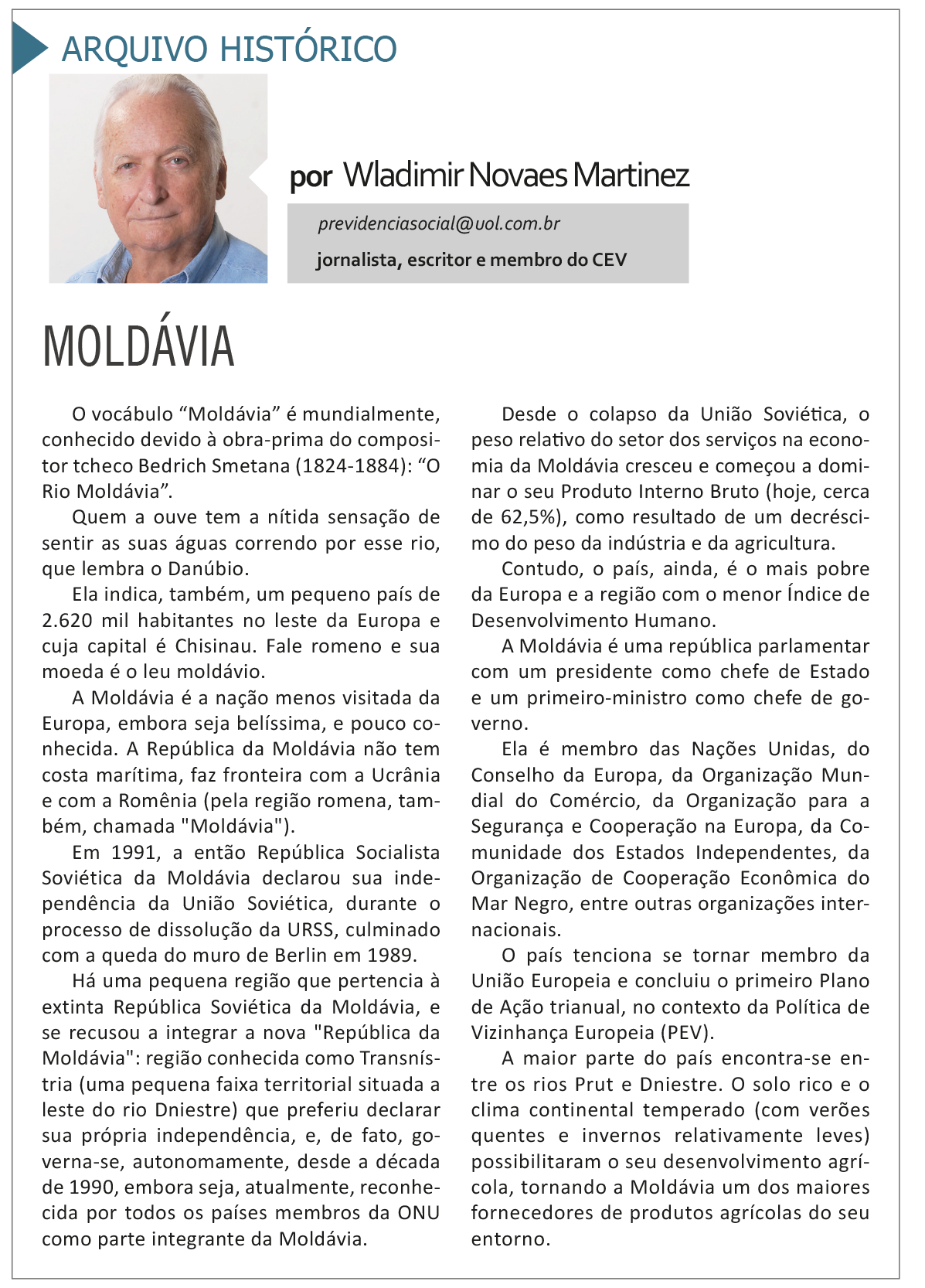 ARQUIVO HISTÓRICO

por Wladimir Novaes Martinez

previdenciasocial@uol.com.br

jornalista, escritor e membro do CEV

MOLDÁVIA

O vocábulo “Moldávia” é mundialmente, conhecido devido à obra-prima do compositor tcheco Bedrich Smetana (1824-1884): “O Rio Moldávia”.

Quem a ouve tem a nítida sensação de sentir as suas águas correndo por esse rio, que lembra o Danúbio.

Ela indica, também, um pequeno país de 2.620 mil habitantes no leste da Europa e cuja capital é Chisinau. Fale romeno e sua moeda é o leu moldávio.

A Moldávia é a nação menos visitada da Europa, embora seja belíssima, e pouco conhecida. A República da Moldávia não tem costa marítima, faz fronteira com a Ucrânia e com a Romênia (pela região romena, também, chamada "Moldávia").

Em 1991, a então República Socialista Soviética da Moldávia declarou sua independência da União Soviética, durante o processo de dissolução da URSS, culminado com a queda do muro de Berlin em 1989.

Há uma pequena região que pertencia à extinta República Soviética da Moldávia, e se recusou a integrar a nova "República da Moldávia": região conhecida como Transnístria (uma pequena faixa territorial situada a leste do rio Dniestre) que preferiu declarar sua própria independência, e, de fato, governa-se, autonomamente, desde a década de 1990, embora seja, atualmente, reconhecida por todos os países membros da ONU como parte integrante da Moldávia.

Desde o colapso da União Soviética, o peso relativo do setor dos serviços na economia da Moldávia cresceu e começou a dominar o seu Produto Interno Bruto (hoje, cerca de 62,5%), como resultado de um decréscimo do peso da indústria e da agricultura.

Contudo, o país, ainda, é o mais pobre da Europa e a região com o menor Índice de Desenvolvimento Humano.

A Moldávia é uma república parlamentar com um presidente como chefe de Estado e um primeiro-ministro como chefe de governo.

Ela é membro das Nações Unidas, do Conselho da Europa, da Organização Mundial do Comércio, da Organização para a Segurança e Cooperação na Europa, da Comunidade dos Estados Independentes, da Organização de Cooperação Econômica do Mar Negro, entre outras organizações internacionais.

O país tenciona se tornar membro da União Europeia e concluiu o primeiro Plano de Ação trianual, no contexto da Política de Vizinhança Europeia (PEV).

A maior parte do país encontra-se entre os rios Prut e Dniestre. O solo rico e o clima continental temperado (com verões quentes e invernos relativamente leves) possibilitaram o seu desenvolvimento agrícola, tornando a Moldávia um dos maiores fornecedores de produtos agrícolas do seu entorno.